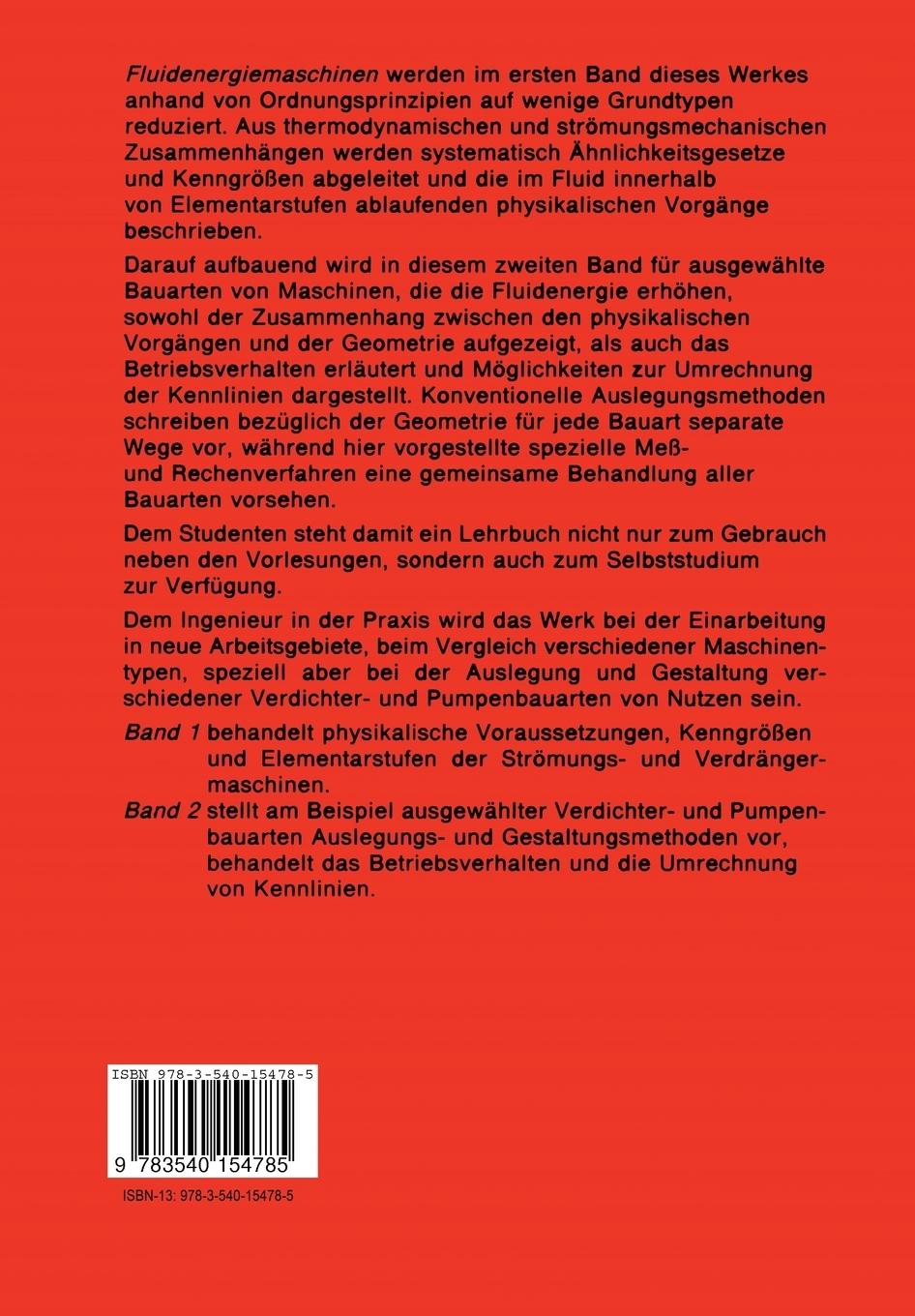 Fluidenergiemaschinen werden im ersten Band dieses Werkes anhand von Ordnungsprinzipien auf wenige Grundtypen reduziert. Aus thermodynamischen und strömungsmechanischen Zusammenhängen werden systematisch Ähnlichkeitsgesetze und Kenngrößen abgeleitet und die im Fluid innerhalb von Elementarstufen ablaufenden physikalischen Vorgänge beschrieben.

Darauf aufbauend wird in diesem zweiten Band für ausgewählte Bauarten von Maschinen, die die Fluidenergie erhöhen, sowohl der Zusammenhang zwischen den physikalischen Vorgängen und der Geometrie aufgezeigt, als auch das Betriebsverhalten erläutert und Möglichkeiten zur Umrechnung der Kennlinien dargestellt. Konventionelle Auslegungsmethoden schreiben bezüglich der Geometrie für jede Bauart separate Wege vor, während hier vorgestellte spezielle Meß- und Rechenverfahren eine gemeinsame Behandlung aller Bauarten vorsehen.

Dem Studenten steht damit ein Lehrbuch nicht nur zum Gebrauch neben den Vorlesungen, sondern auch zum Selbststudium zur Verfügung.

Dem Ingenieur in der Praxis wird das Werk bei der Einarbeitung in neue Arbeitsgebiete, beim Vergleich verschiedener Maschinentypen, speziell aber bei der Auslegung und Gestaltung verschiedener Verdichter- und Pumpenbauarten von Nutzen sein.

Band 1 behandelt physikalische Voraussetzungen, Kenngrößen und Elementarstufen der Strömungs- und Verdrängermaschinen.

Band 2 stellt am Beispiel ausgewählter Verdichter- und Pumpenbauarten Auslegungs- und Gestaltungsmethoden vor, behandelt das Betriebsverhalten und die Umrechnung von Kennlinien.

ISBN 978-3-540-15478-5

9 783540 154785

ISBN-13: 978-3-540-15478-5